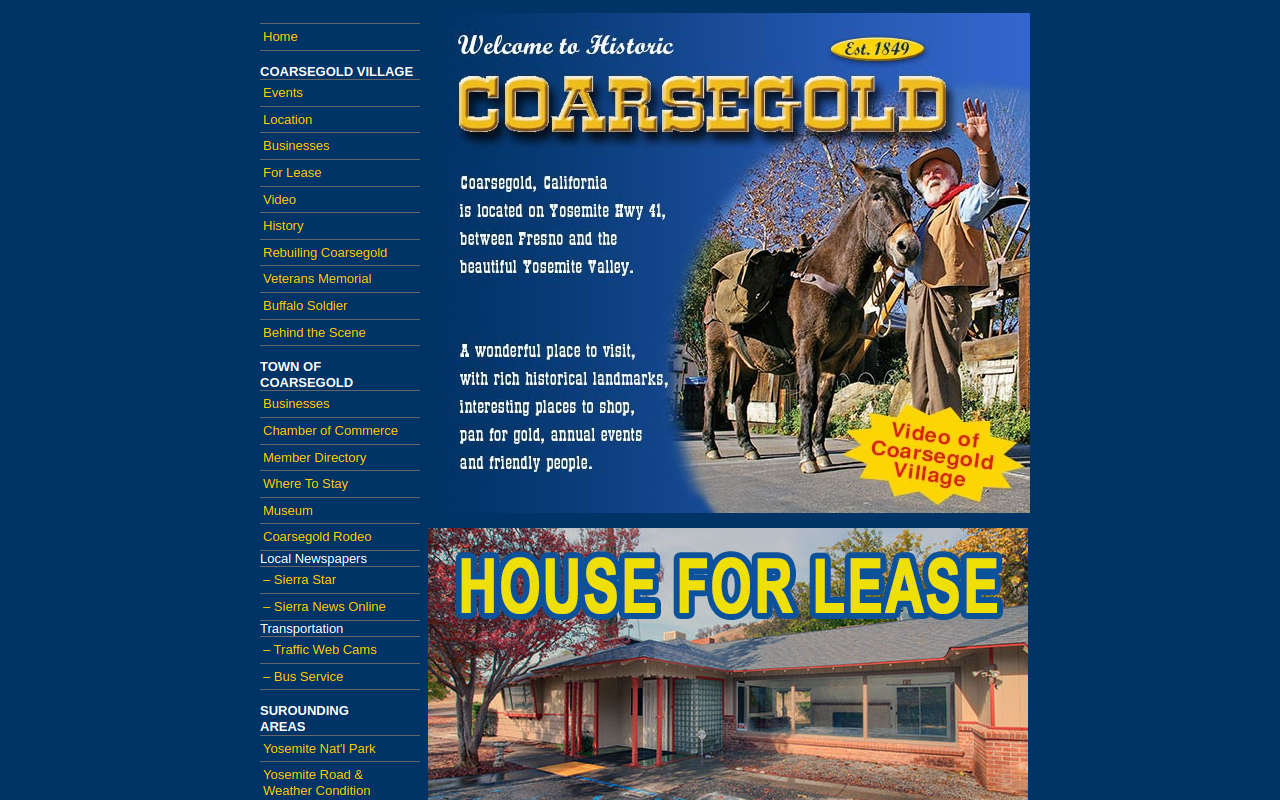 Home

COARSEGOLD VILLAGE
Events
Location
Businesses
For Lease
Video
History
Rebuiling Coarsegold
Veterans Memorial
Buffalo Soldier
Behind the Scene

TOWN OF COARSEGOLD
Businesses
Chamber of Commerce
Member Directory
Where To Stay
Museum
Coarsegold Rodeo
Local Newspapers
– Sierra Star
– Sierra News Online
Transportation
– Traffic Web Cams
– Bus Service

SUROUNDING AREAS
Yosemite Nat'l Park
Yosemite Road & Weather Condition

Welcome to Historic
Est. 1849
COARSEGOLD

Coarsegold, California is located on Yosemite Hwy 41, between Fresno and the beautiful Yosemite Valley.

A wonderful place to visit, with rich historical landmarks, interesting places to shop, pan for gold, annual events and friendly people.

Video of Coarsegold Village

HOUSE FOR LEASE